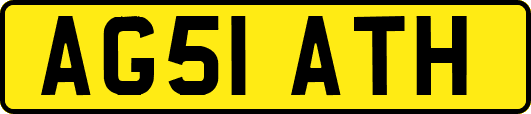 AG51 ATH